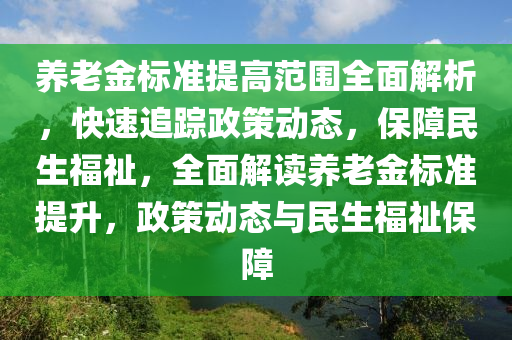 养老金标准提高范围全面解析，快速追踪政策动态，保障民生福祉，全面解读养老金标准提升，政策动态与民生福祉保障